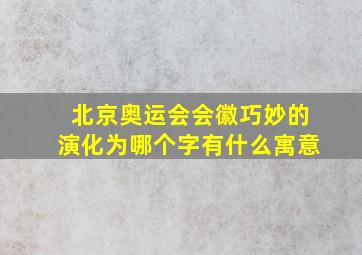 北京奥运会会徽巧妙的演化为哪个字有什么寓意